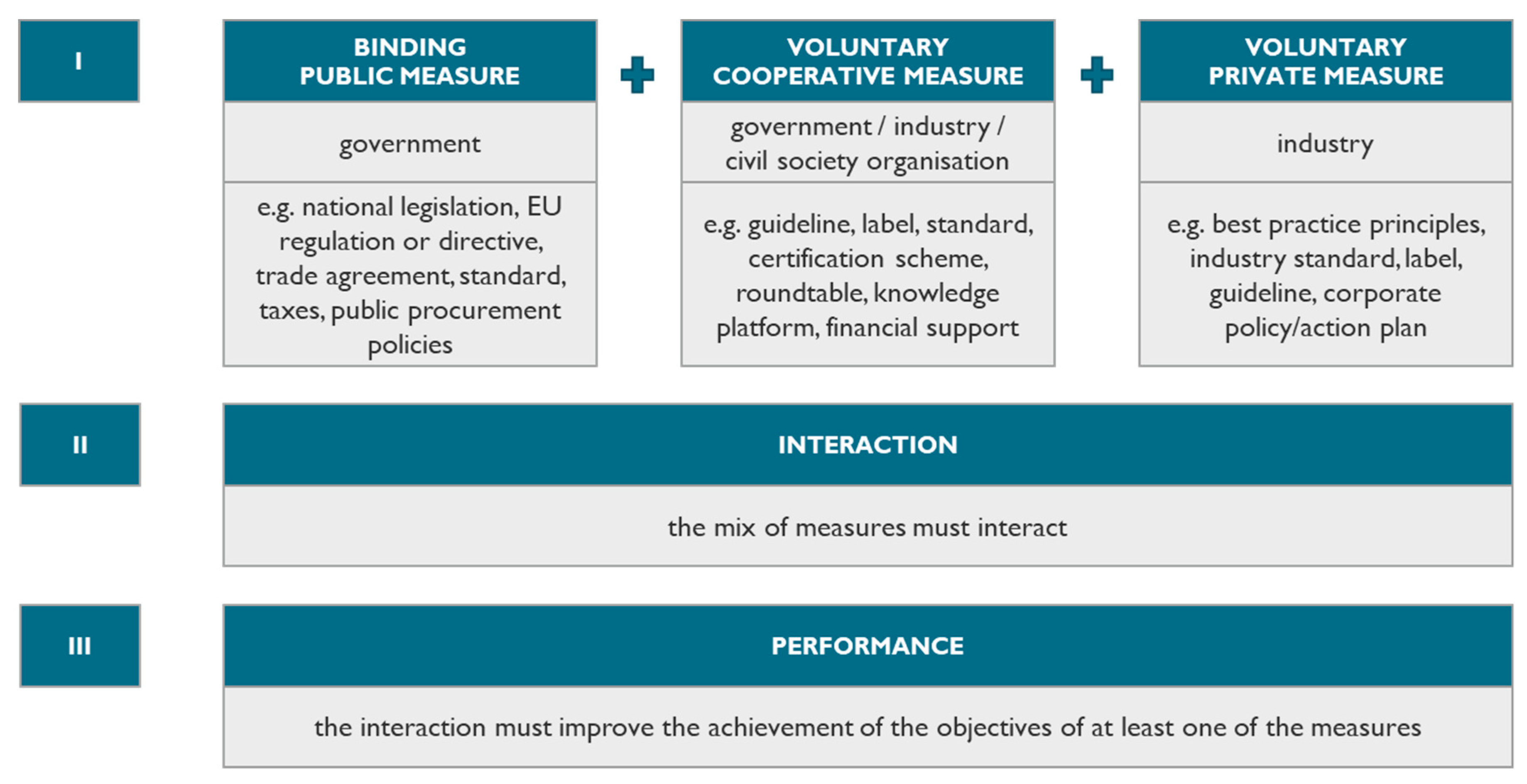 I

BINDING PUBLIC MEASURE

government

e.g. national legislation, EU regulation or directive, trade agreement, standard, taxes, public procurement policies

+

VOLUNTARY COOPERATIVE MEASURE

government / industry / civil society organisation

e.g. guideline, label, standard, certification scheme, roundtable, knowledge platform, financial support

+

VOLUNTARY PRIVATE MEASURE

industry

e.g. best practice principles, industry standard, label, guideline, corporate policy/action plan

II

INTERACTION

the mix of measures must interact

III

PERFORMANCE

the interaction must improve the achievement of the objectives of at least one of the measures